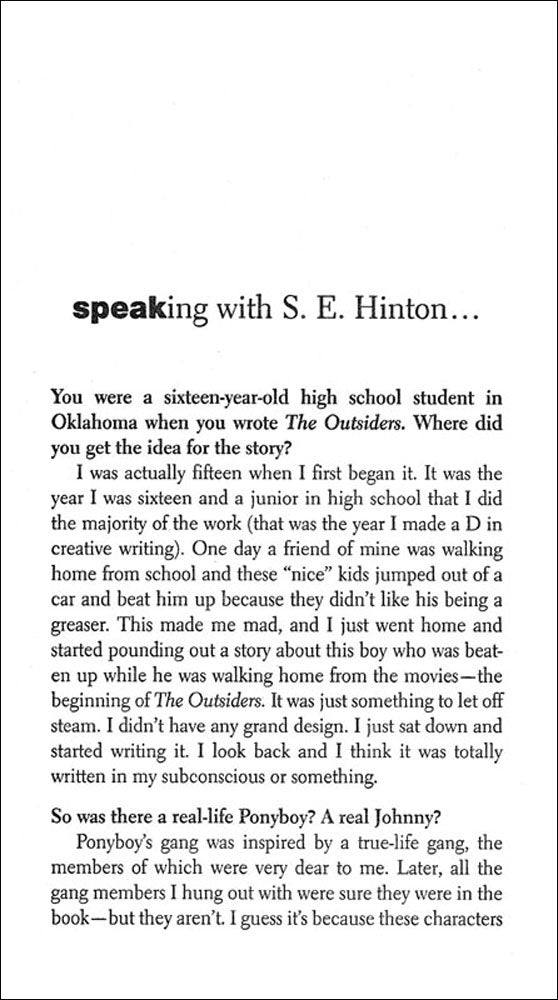 speaking with S. E. Hinton...

You were a sixteen-year-old high school student in Oklahoma when you wrote The Outsiders. Where did you get the idea for the story?

I was actually fifteen when I first began it. It was the year I was sixteen and a junior in high school that I did the majority of the work (that was the year I made a D in creative writing). One day a friend of mine was walking home from school and these "nice" kids jumped out of a car and beat him up because they didn't like his being a greaser. This made me mad, and I just went home and started pounding out a story about this boy who was beaten up while he was walking home from the movies—the beginning of The Outsiders. It was just something to let off steam. I didn't have any grand design. I just sat down and started writing it. I look back and I think it was totally written in my subconscious or something.

So was there a real-life Ponyboy? A real Johnny?

Ponyboy's gang was inspired by a true-life gang, the members of which were very dear to me. Later, all the gang members I hung out with were sure they were in the book—but they aren't. I guess it's because these characters